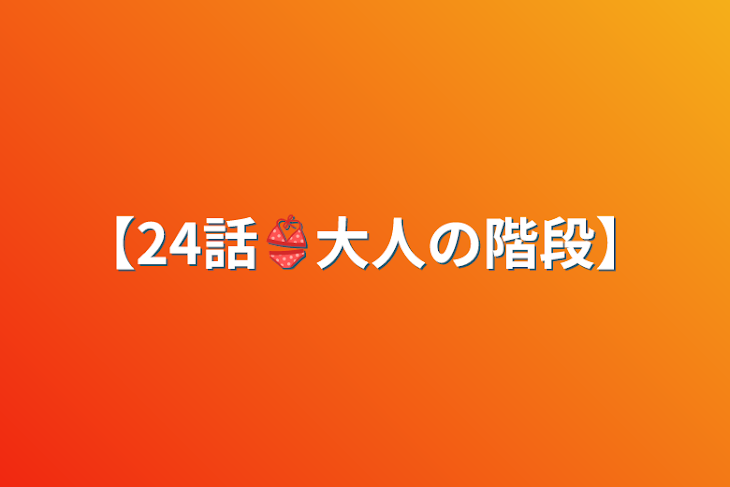 【24話👙大人の階段】